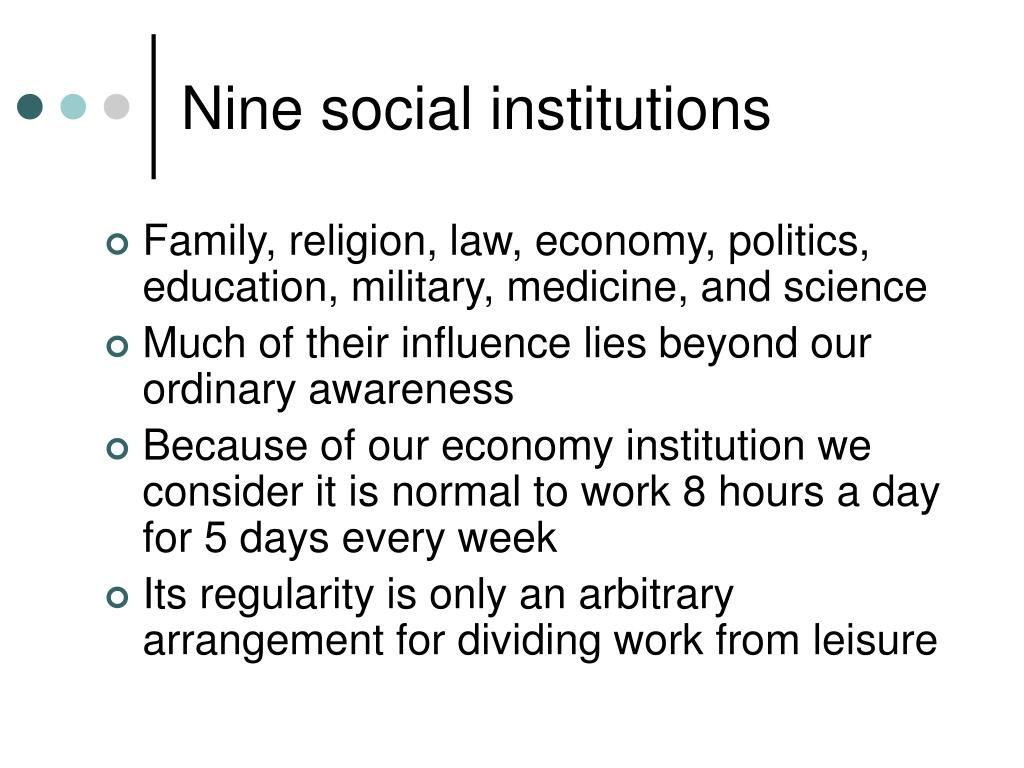 Nine social institutions

• Family, religion, law, economy, politics, education, military, medicine, and science
• Much of their influence lies beyond our ordinary awareness
• Because of our economy institution we consider it is normal to work 8 hours a day for 5 days every week
• Its regularity is only an arbitrary arrangement for dividing work from leisure